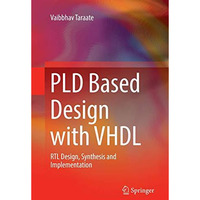 Vaibbhav Taraate

PLD Based Design with VHDL

RTL Design, Synthesis and Implementation

Springer